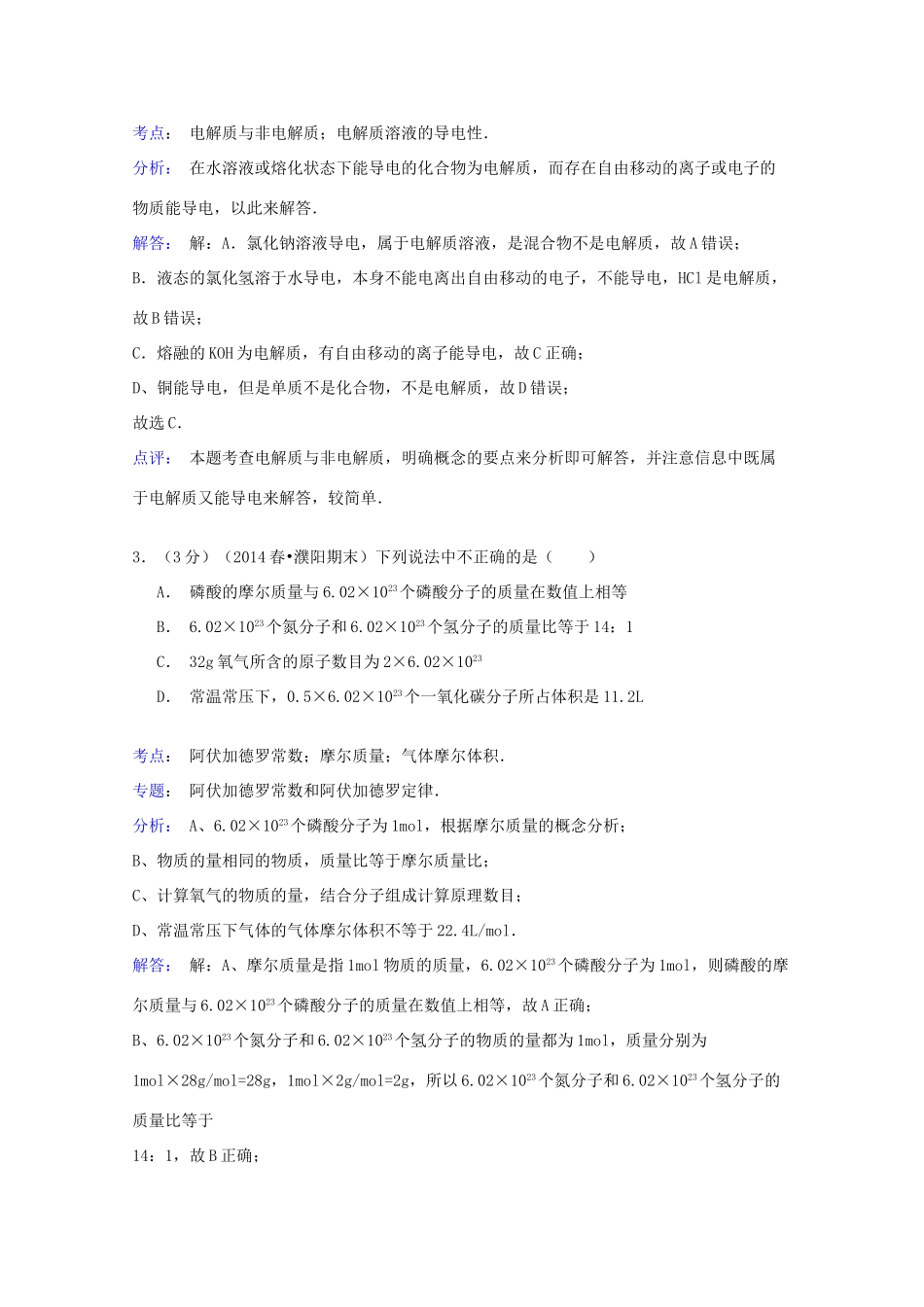 考点： 电解质与非电解质；电解质溶液的导电性.

分析： 在水溶液或熔化状态下能导电的化合物为电解质，而存在自由移动的离子或电子的物质能导电，以此来解答.

解答： 解：A．氯化钠溶液导电，属于电解质溶液，是混合物不是电解质，故A错误；

B．液态的氯化氢溶于水导电，本身不能电离出自由移动的电子，不能导电，HCl是电解质，故B错误；

C．熔融的KOH为电解质，有自由移动的离子能导电，故C正确；

D、铜能导电，但是单质不是化合物，不是电解质，故D错误；

故选C.

点评： 本题考查电解质与非电解质，明确概念的要点来分析即可解答，并注意信息中既属于电解质又能导电来解答，较简单.

3．（3分）（2014春•濮阳期末）下列说法中不正确的是（　　）

A． 磷酸的摩尔质量与$6.02\times10^{23}$个磷酸分子的质量在数值上相等

B． $6.02\times10^{23}$个氮分子和$6.02\times10^{23}$个氢分子的质量比等于14：1

C． 32g氧气所含的原子数目为$2\times6.02\times10^{23}$

D． 常温常压下，$0.5\times6.02\times10^{23}$个一氧化碳分子所占体积是11.2L

考点： 阿伏加德罗常数；摩尔质量；气体摩尔体积.

专题： 阿伏加德罗常数和阿伏加德罗定律.

分析： A、$6.02\times10^{23}$个磷酸分子为1mol，根据摩尔质量的概念分析；

B、物质的量相同的物质，质量比等于摩尔质量比；

C、计算氧气的物质的量，结合分子组成计算原理数目；

D、常温常压下气体的气体摩尔体积不等于22.4L/mol.

解答： 解：A、摩尔质量是指1mol物质的质量，$6.02\times10^{23}$个磷酸分子为1mol，则磷酸的摩尔质量与$6.02\times10^{23}$个磷酸分子的质量在数值上相等，故A正确；

B、$6.02\times10^{23}$个氮分子和$6.02\times10^{23}$个氢分子的物质的量都为1mol，质量分别为1mol×28g/mol=28g，1mol×2g/mol=2g，所以$6.02\times10^{23}$个氮分子和$6.02\times10^{23}$个氢分子的质量比等于

14：1，故B正确；